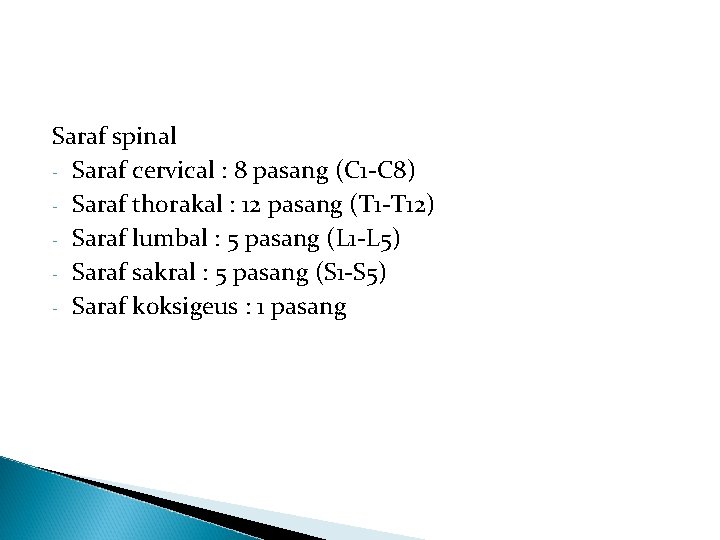 Saraf spinal

- Saraf cervical : 8 pasang (C1-C8)
- Saraf thorakal : 12 pasang (T1-T12)
- Saraf lumbal : 5 pasang (L1-L5)
- Saraf sakral : 5 pasang (S1-S5)
- Saraf koksigeus : 1 pasang